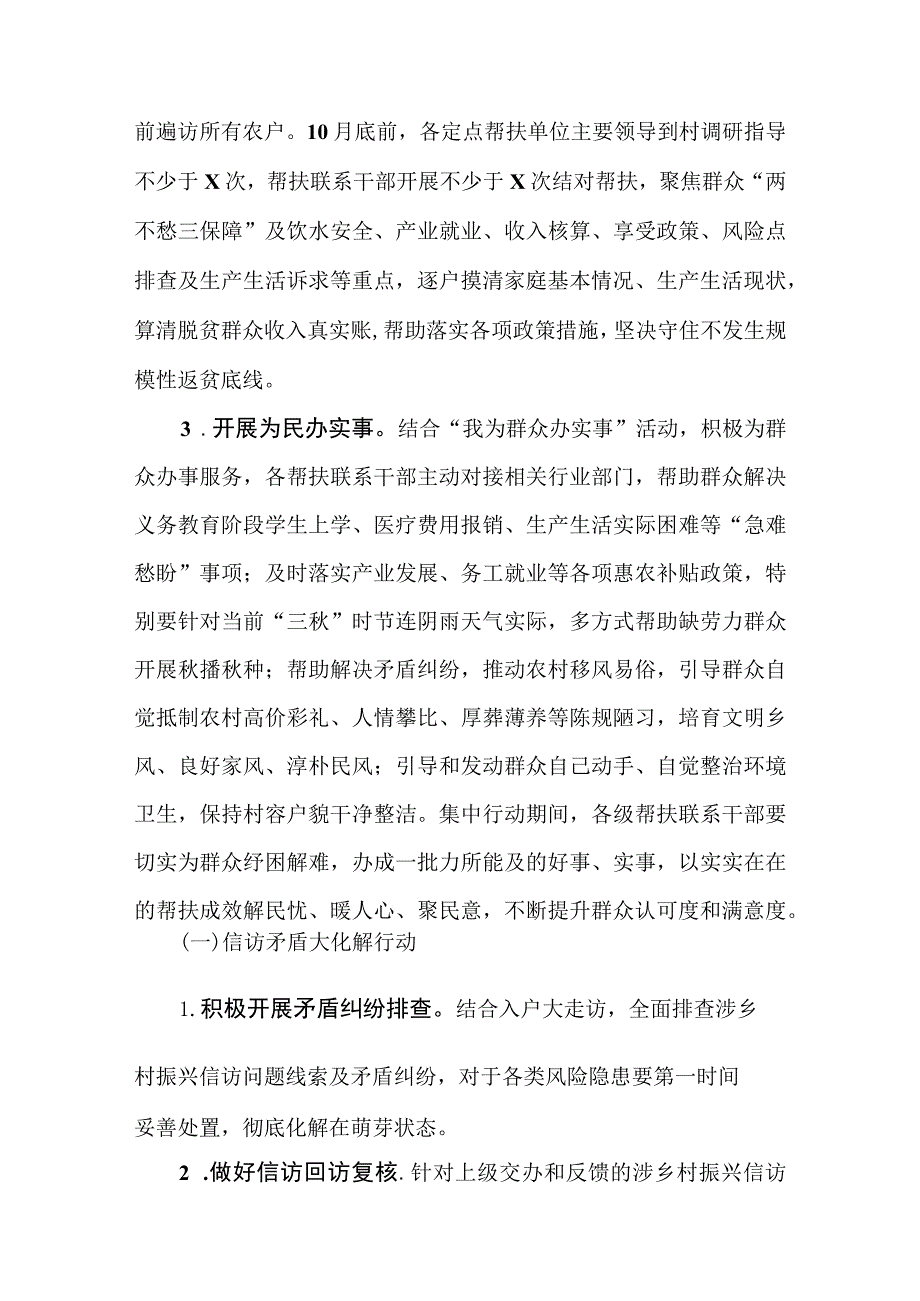 前遍访所有农户。10月底前，各定点帮扶单位主要领导到村调研指导不少于X次，帮扶联系干部开展不少于X次结对帮扶，聚焦群众“两不愁三保障”及饮水安全、产业就业、收入核算、享受政策、风险点排查及生产生活诉求等重点，逐户摸清家庭基本情况、生产生活现状，算清脱贫群众收入真实账，帮助落实各项政策措施，坚决守住不发生规模性返贫底线。

3．开展为民办实事。结合“我为群众办实事”活动，积极为群众办事服务，各帮扶联系干部主动对接相关行业部门，帮助群众解决义务教育阶段学生上学、医疗费用报销、生产生活实际困难等“急难愁盼”事项；及时落实产业发展、务工就业等各项惠农补贴政策，特别要针对当前“三秋”时节连阴雨天气实际，多方式帮助缺劳力群众开展秋播秋种；帮助解决矛盾纠纷，推动农村移风易俗，引导群众自觉抵制农村高价彩礼、人情攀比、厚葬薄养等陈规陋习，培育文明乡风、良好家风、淳朴民风；引导和发动群众自己动手、自觉整治环境卫生，保持村容户貌干净整洁。集中行动期间，各级帮扶联系干部要切实为群众纾困解难，办成一批力所能及的好事、实事，以实实在在的帮扶成效解民忧、暖人心、聚民意，不断提升群众认可度和满意度。

(一)信访矛盾大化解行动

1.积极开展矛盾纠纷排查。结合入户大走访，全面排查涉乡村振兴信访问题线索及矛盾纠纷，对于各类风险隐患要第一时间妥善处置，彻底化解在萌芽状态。

2．做好信访回访复核.针对上级交办和反馈的涉乡村振兴信访